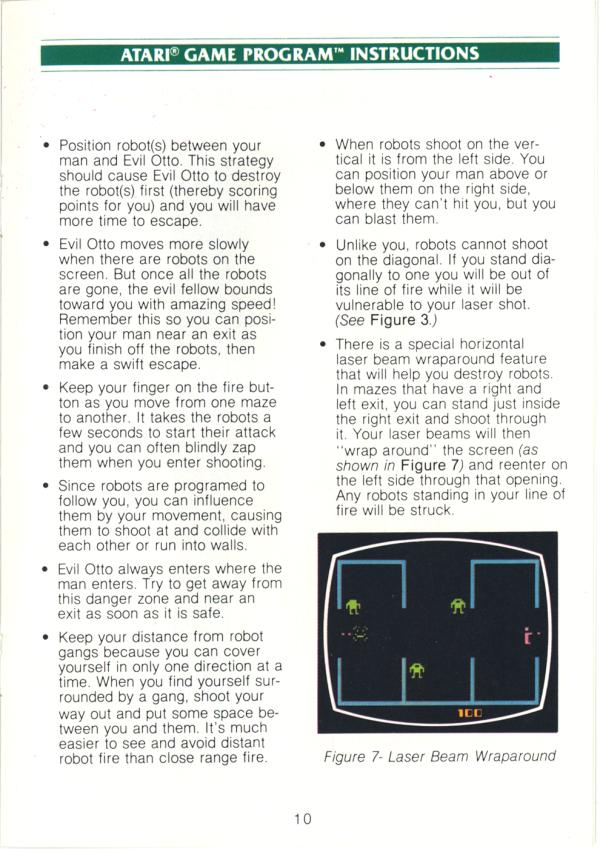 ATARI® GAME PROGRAM™ INSTRUCTIONS

• Position robot(s) between your man and Evil Otto. This strategy should cause Evil Otto to destroy the robot(s) first (thereby scoring points for you) and you will have more time to escape.

• Evil Otto moves more slowly when there are robots on the screen. But once all the robots are gone, the evil fellow bounds toward you with amazing speed! Remember this so you can position your man near an exit as you finish off the robots, then make a swift escape.

• Keep your finger on the fire button as you move from one maze to another. It takes the robots a few seconds to start their attack and you can often blindly zap them when you enter shooting.

• Since robots are programed to follow you, you can influence them by your movement, causing them to shoot at and collide with each other or run into walls.

• Evil Otto always enters where the man enters. Try to get away from this danger zone and near an exit as soon as it is safe.

• Keep your distance from robot gangs because you can cover yourself in only one direction at a time. When you find yourself surrounded by a gang, shoot your way out and put some space between you and them. It's much easier to see and avoid distant robot fire than close range fire.

• When robots shoot on the vertical it is from the left side. You can position your man above or below them on the right side, where they can't hit you, but you can blast them.

• Unlike you, robots cannot shoot on the diagonal. If you stand diagonally to one you will be out of its line of fire while it will be vulnerable to your laser shot. (See Figure 3.)

• There is a special horizontal laser beam wraparound feature that will help you destroy robots. In mazes that have a right and left exit, you can stand just inside the right exit and shoot through it. Your laser beams will then "wrap around" the screen (as shown in Figure 7) and reenter on the left side through that opening. Any robots standing in your line of fire will be struck.

100

Figure 7- Laser Beam Wraparound

10